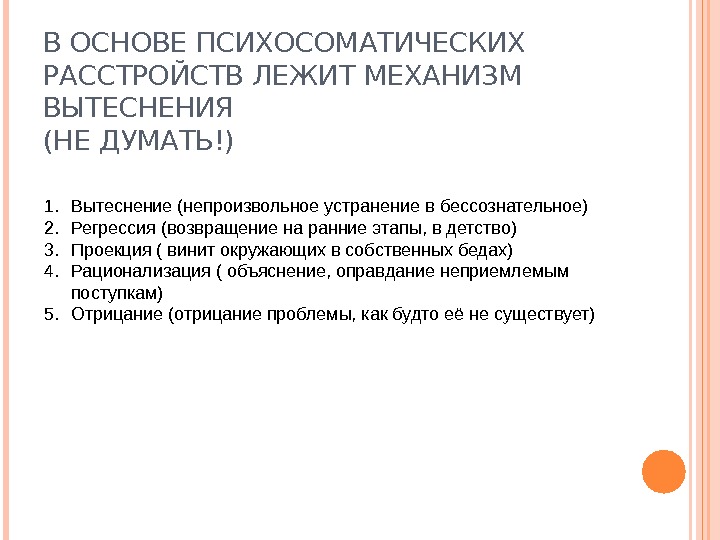 В ОСНОВЕ ПСИХОСОМАТИЧЕСКИХ РАССТРОЙСТВ ЛЕЖИТ МЕХАНИЗМ ВЫТЕСНЕНИЯ
(НЕ ДУМАТЬ!)

1. Вытеснение (непроизвольное устранение в бессознательное)
2. Регрессия (возвращение на ранние этапы, в детство)
3. Проекция ( винит окружающих в собственных бедах)
4. Рационализация ( объяснение, оправдание неприемлемым поступкам)
5. Отрицание (отрицание проблемы, как будто её не существует)